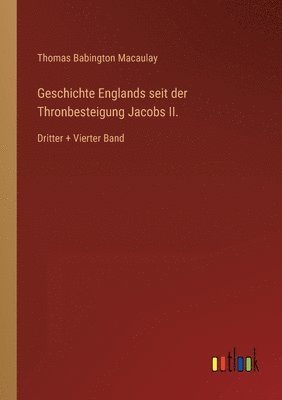 Thomas Babington Macaulay

Geschichte Englands seit der Thronbesteigung Jacobs II.

Dritter + Vierter Band

outlook